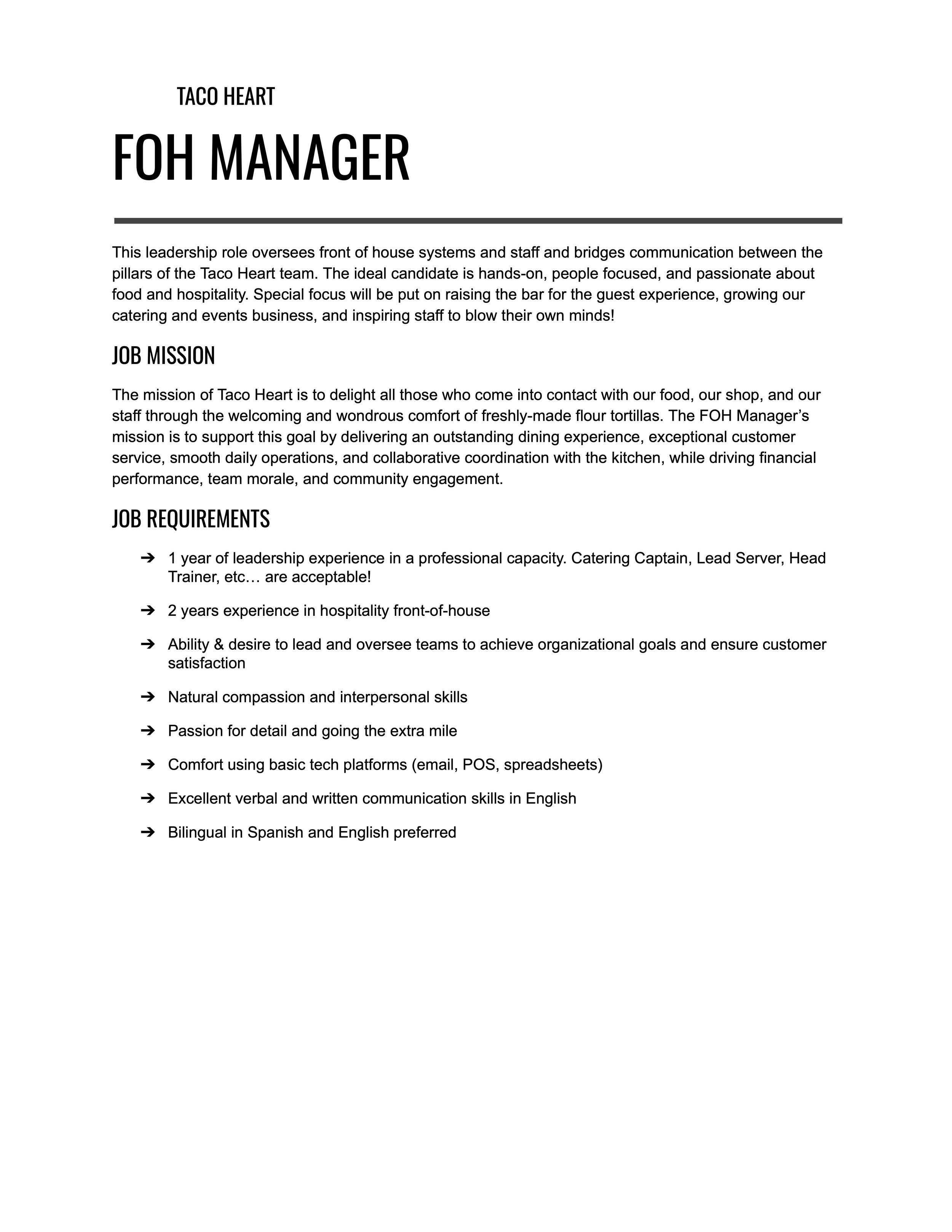 TACO HEART

FOH MANAGER

This leadership role oversees front of house systems and staff and bridges communication between the pillars of the Taco Heart team. The ideal candidate is hands-on, people focused, and passionate about food and hospitality. Special focus will be put on raising the bar for the guest experience, growing our catering and events business, and inspiring staff to blow their own minds!

JOB MISSION

The mission of Taco Heart is to delight all those who come into contact with our food, our shop, and our staff through the welcoming and wondrous comfort of freshly-made flour tortillas. The FOH Manager's mission is to support this goal by delivering an outstanding dining experience, exceptional customer service, smooth daily operations, and collaborative coordination with the kitchen, while driving financial performance, team morale, and community engagement.

JOB REQUIREMENTS

➔ 1 year of leadership experience in a professional capacity. Catering Captain, Lead Server, Head Trainer, etc… are acceptable!

➔ 2 years experience in hospitality front-of-house

➔ Ability & desire to lead and oversee teams to achieve organizational goals and ensure customer satisfaction

➔ Natural compassion and interpersonal skills

➔ Passion for detail and going the extra mile

➔ Comfort using basic tech platforms (email, POS, spreadsheets)

➔ Excellent verbal and written communication skills in English

➔ Bilingual in Spanish and English preferred